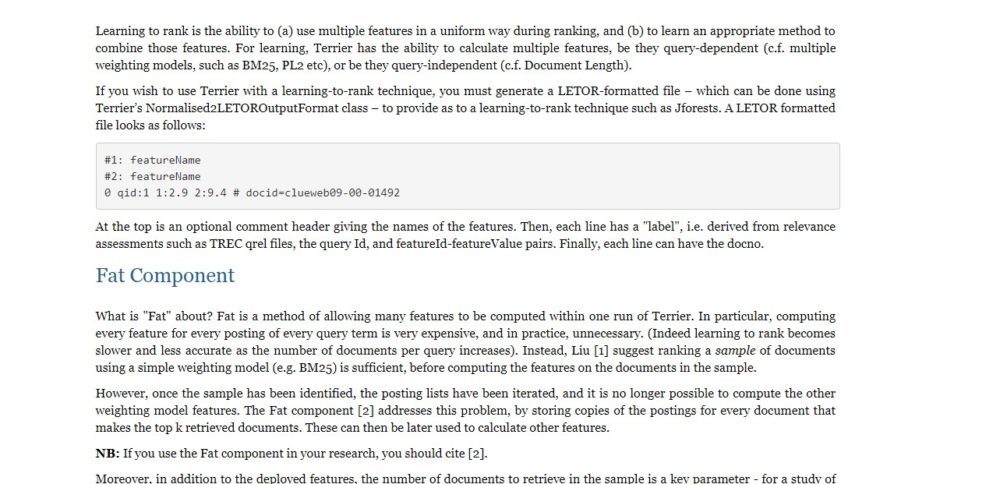 Learning to rank is the ability to (a) use multiple features in a uniform way during ranking, and (b) to learn an appropriate method to combine those features. For learning, Terrier has the ability to calculate multiple features, be they query-dependent (c.f. multiple weighting models, such as BM25, PL2 etc), or be they query-independent (c.f. Document Length).

If you wish to use Terrier with a learning-to-rank technique, you must generate a LETOR-formatted file – which can be done using Terrier's Normalised2LETOROutputFormat class – to provide as to a learning-to-rank technique such as Jforests. A LETOR formatted file looks as follows:

#1: featureName
#2: featureName
0 qid:1 1:2.9 2:9.4 # docid=clueweb09-00-01492

At the top is an optional comment header giving the names of the features. Then, each line has a "label", i.e. derived from relevance assessments such as TREC qrel files, the query Id, and featureId-featureValue pairs. Finally, each line can have the docno.

Fat Component

What is "Fat" about? Fat is a method of allowing many features to be computed within one run of Terrier. In particular, computing every feature for every posting of every query term is very expensive, and in practice, unnecessary. (Indeed learning to rank becomes slower and less accurate as the number of documents per query increases). Instead, Liu [1] suggest ranking a sample of documents using a simple weighting model (e.g. BM25) is sufficient, before computing the features on the documents in the sample.

However, once the sample has been identified, the posting lists have been iterated, and it is no longer possible to compute the other weighting model features. The Fat component [2] addresses this problem, by storing copies of the postings for every document that makes the top k retrieved documents. These can then be later used to calculate other features.

NB: If you use the Fat component in your research, you should cite [2].

Moreover, in addition to the deployed features, the number of documents to retrieve in the sample is a key parameter - for a study of